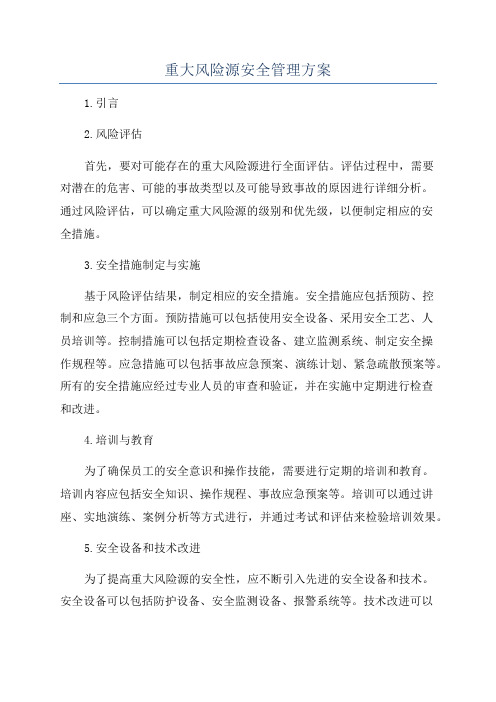 重大风险源安全管理方案

1. 引言

2. 风险评估

首先，要对可能存在的重大风险源进行全面评估。评估过程中，需要对潜在的危害、可能的事故类型以及可能导致事故的原因进行详细分析。通过风险评估，可以确定重大风险源的级别和优先级，以便制定相应的安全措施。

3. 安全措施制定与实施

基于风险评估结果，制定相应的安全措施。安全措施应包括预防、控制和应急三个方面。预防措施可以包括使用安全设备、采用安全工艺、人员培训等。控制措施可以包括定期检查设备、建立监测系统、制定安全操作规程等。应急措施可以包括事故应急预案、演练计划、紧急疏散预案等。所有的安全措施应经过专业人员的审查和验证，并在实施中定期进行检查和改进。

4. 培训与教育

为了确保员工的安全意识和操作技能，需要进行定期的培训和教育。培训内容应包括安全知识、操作规程、事故应急预案等。培训可以通过讲座、实地演练、案例分析等方式进行，并通过考试和评估来检验培训效果。

5. 安全设备和技术改进

为了提高重大风险源的安全性，应不断引入先进的安全设备和技术。安全设备可以包括防护设备、安全监测设备、报警系统等。技术改进可以